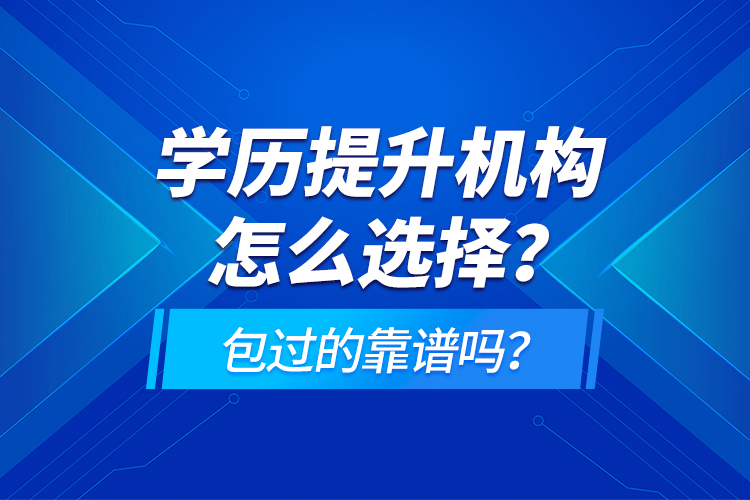 学历提升机构
怎么选择？

包过的靠谱吗？